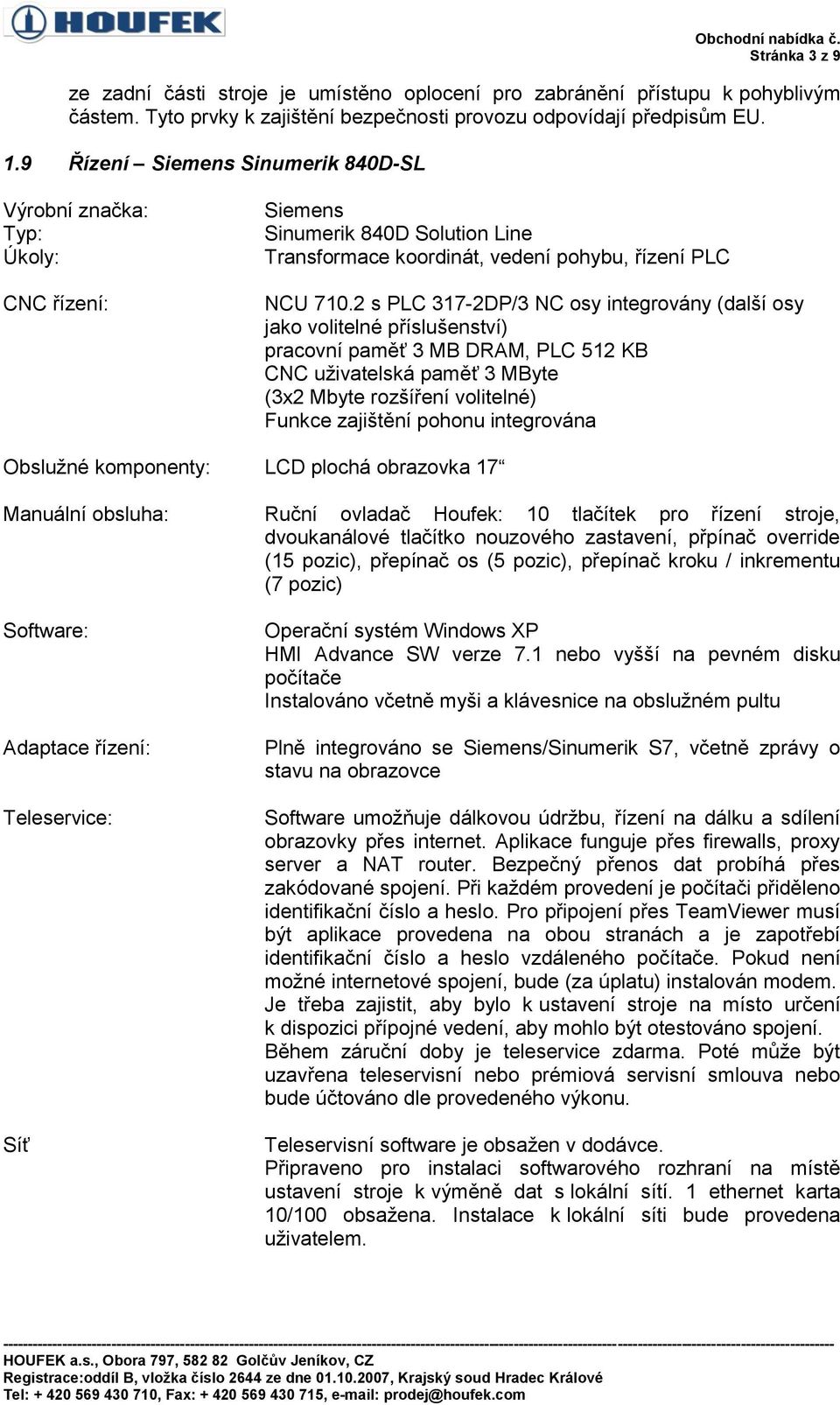 HOUFEK

Obchodní nabídka č.
Stránka 3 z 9

ze zadní části stroje je umístěno oplocení pro zabránění přístupu k pohyblivým částem. Tyto prvky k zajištění bezpečnosti provozu odpovídají předpisům EU.

1.9 Řízení – Siemens Sinumerik 840D-SL

Výrobní značka: Siemens
Typ: Sinumerik 840D Solution Line
Úkoly: Transformace koordinát, vedení pohybu, řízení PLC

CNC řízení: NCU 710.2 s PLC 317-2DP/3 NC osy integrovány (další osy jako volitelné příslušenství)
pracovní paměť 3 MB DRAM, PLC 512 KB
CNC uživatelská paměť 3 MByte
(3x2 Mbyte rozšíření volitelné)
Funkce zajištění pohonu integrována

Obslužné komponenty: LCD plochá obrazovka 17“

Manuální obsluha: Ruční ovladač Houfek: 10 tlačítek pro řízení stroje, dvoukanálové tlačítko nouzového zastavení, přpínač override (15 pozic), přepínač os (5 pozic), přepínač kroku / inkrementu (7 pozic)

Software: Operační systém Windows XP
HMI Advance SW verze 7.1 nebo vyšší na pevném disku počítače
Instalováno včetně myši a klávesnice na obslužném pultu

Adaptace řízení: Plně integrováno se Siemens/Sinumerik S7, včetně zprávy o stavu na obrazovce

Teleservice: Software umožňuje dálkovou údržbu, řízení na dálku a sdílení obrazovky přes internet. Aplikace funguje přes firewalls, proxy server a NAT router. Bezpečný přenos dat probíhá přes zakódované spojení. Při každém provedení je počítači přiděleno identifikační číslo a heslo. Pro připojení přes TeamViewer musí být aplikace provedena na obou stranách a je zapotřebí identifikační číslo a heslo vzdáleného počítače. Pokud není možné internetové spojení, bude (za úplatu) instalován modem. Je třeba zajistit, aby bylo k ustavení stroje na místo určení k dispozici přípojné vedení, aby mohlo být otestováno spojení. Během záruční doby je teleservice zdarma. Poté může být uzavřena teleservisní nebo prémiová servisní smlouva nebo bude účtováno dle provedeného výkonu.

Síť Teleservisní software je obsažen v dodávce.
Připraveno pro instalaci softwarového rozhraní na místě ustavení stroje k výměně dat s lokální sítí. 1 ethernet karta 10/100 obsažena. Instalace k lokální síti bude provedena uživatelem.

HOUFEK a.s., Obora 797, 582 82 Golčův Jeníkov, CZ
Registrace:oddíl B, vložka číslo 2644 ze dne 01.10.2007, Krajský soud Hradec Králové
Tel: + 420 569 430 710, Fax: + 420 569 430 715, e-mail: prodej@houfek.com